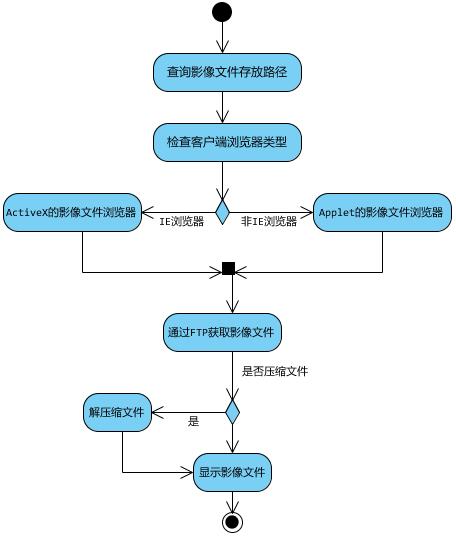 查询影像文件存放路径

检查客户端浏览器类型

ActiveX的影像文件浏览器

IE浏览器

非IE浏览器

Applet的影像文件浏览器

通过FTP获取影像文件

是否压缩文件

解压缩文件

是

显示影像文件